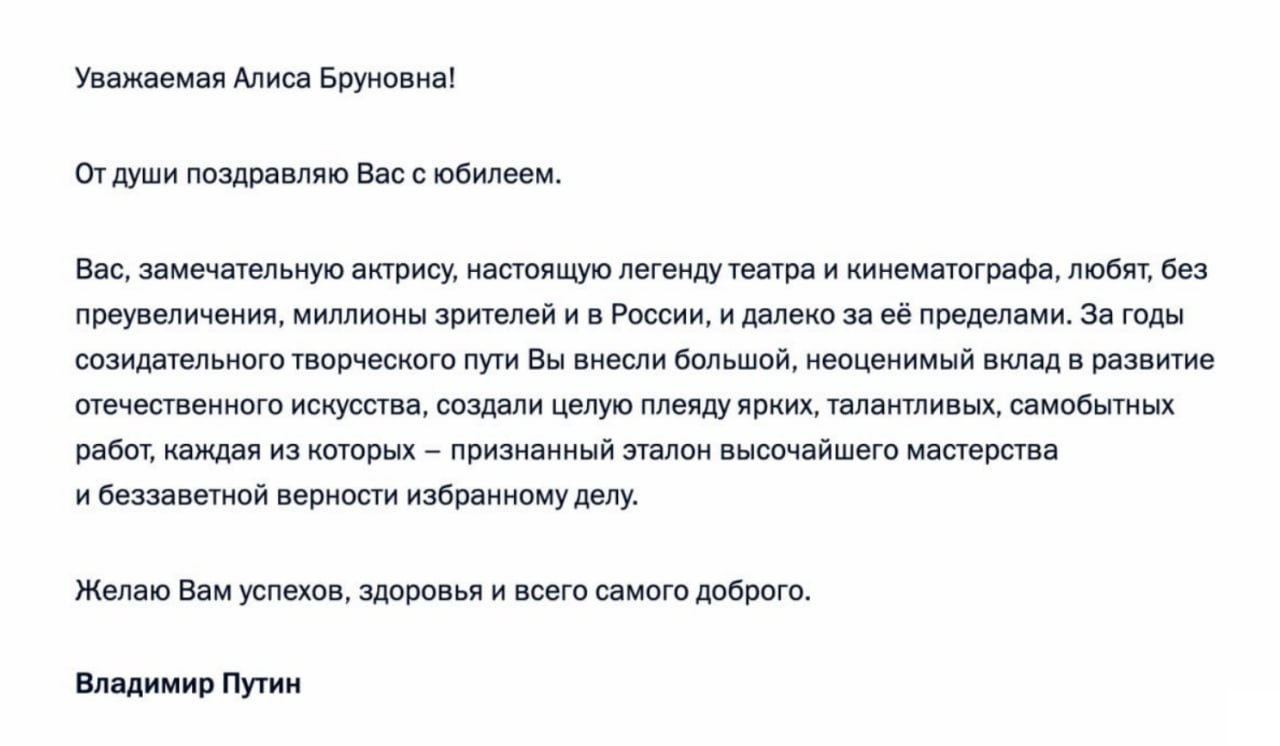 Уважаемая Алиса Бруновна!

От души поздравляю Вас с юбилеем.

Вас, замечательную актрису, настоящую легенду театра и кинематографа, любят, без преувеличения, миллионы зрителей и в России, и далеко за её пределами. За годы созидательного творческого пути Вы внесли большой, неоценимый вклад в развитие отечественного искусства, создали целую плеяду ярких, талантливых, самобытных работ, каждая из которых – признанный эталон высочайшего мастерства и беззаветной верности избранному делу.

Желаю Вам успехов, здоровья и всего самого доброго.

Владимир Путин